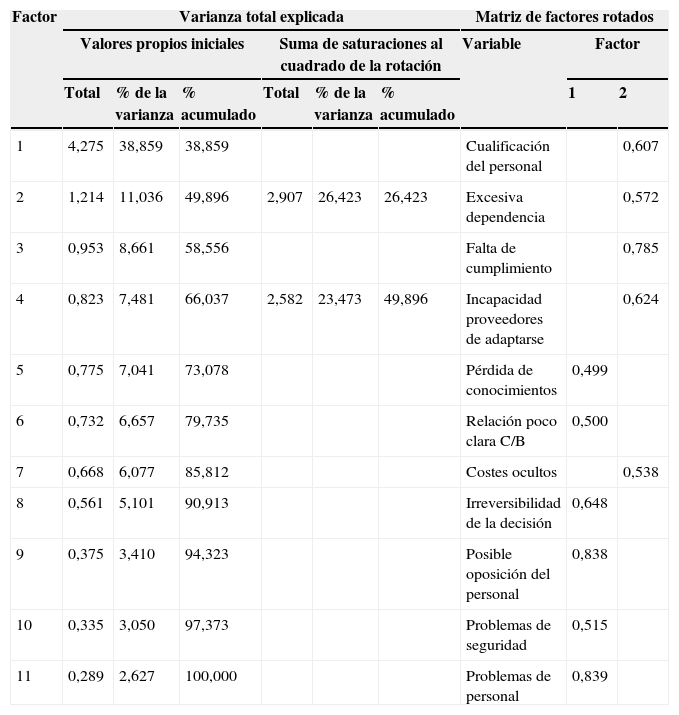 | Factor | Varianza total explicada | | | | | | Matriz de factores rotados | | |
|---|---|---|---|---|---|---|---|---|---|
| | Valores propios iniciales | | | Suma de saturaciones al cuadrado de la rotación | | | Variable | Factor | |
| | Total | % de la varianza | % acumulado | Total | % de la varianza | % acumulado | | 1 | 2 |
| 1 | 4,275 | 38,859 | 38,859 | | | | Cualificación del personal | | 0,607 |
| 2 | 1,214 | 11,036 | 49,896 | 2,907 | 26,423 | 26,423 | Excesiva dependencia | | 0,572 |
| 3 | 0,953 | 8,661 | 58,556 | | | | Falta de cumplimiento | | 0,785 |
| 4 | 0,823 | 7,481 | 66,037 | 2,582 | 23,473 | 49,896 | Incapacidad proveedores de adaptarse | | 0,624 |
| 5 | 0,775 | 7,041 | 73,078 | | | | Pérdida de conocimientos | 0,499 | |
| 6 | 0,732 | 6,657 | 79,735 | | | | Relación poco clara C/B | 0,500 | |
| 7 | 0,668 | 6,077 | 85,812 | | | | Costes ocultos | | 0,538 |
| 8 | 0,561 | 5,101 | 90,913 | | | | Irreversibilidad de la decisión | 0,648 | |
| 9 | 0,375 | 3,410 | 94,323 | | | | Posible oposición del personal | 0,838 | |
| 10 | 0,335 | 3,050 | 97,373 | | | | Problemas de seguridad | 0,515 | |
| 11 | 0,289 | 2,627 | 100,000 | | | | Problemas de personal | 0,839 | |